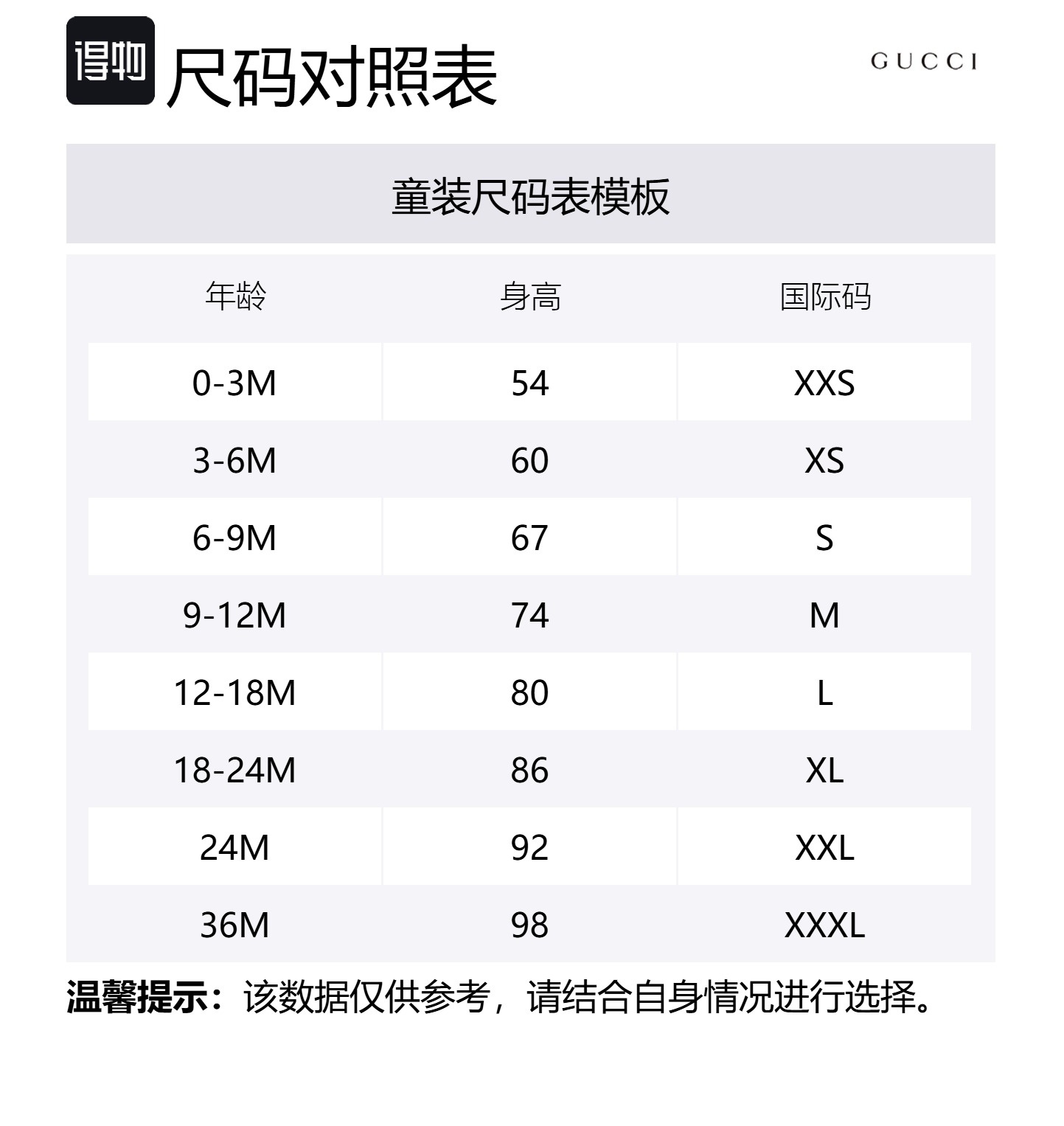 得物 尺码对照表

GUCCI

童装尺码表模板

| 年龄 | 身高 | 国际码 |
|---|---|---|
| 0-3M | 54 | XXS |
| 3-6M | 60 | XS |
| 6-9M | 67 | S |
| 9-12M | 74 | M |
| 12-18M | 80 | L |
| 18-24M | 86 | XL |
| 24M | 92 | XXL |
| 36M | 98 | XXXL |

温馨提示：该数据仅供参考，请结合自身情况进行选择。